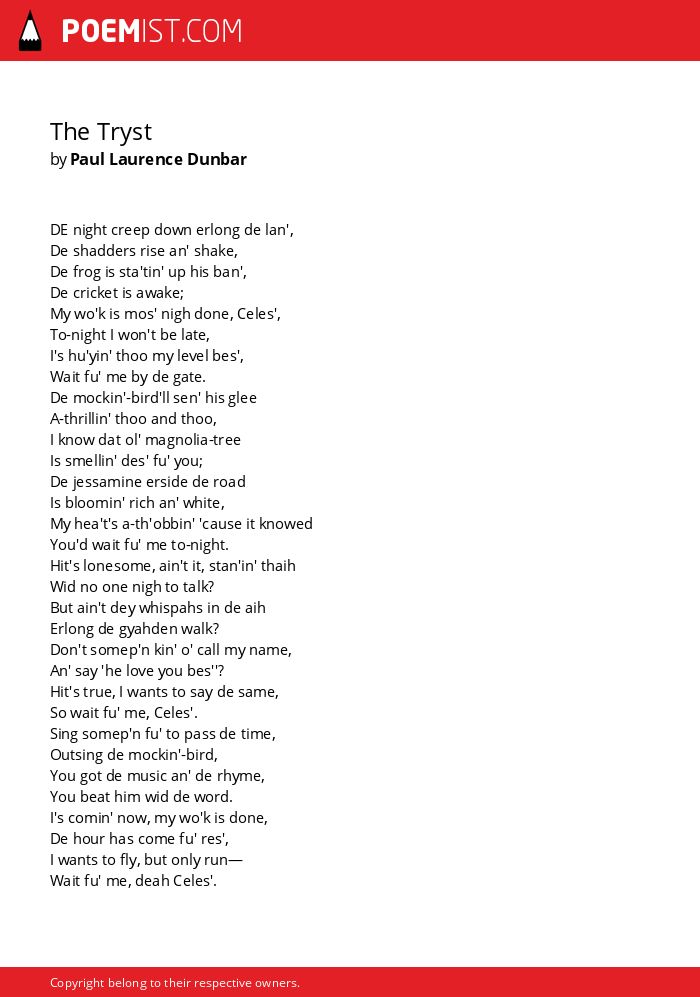 POEMIST.COM

The Tryst
by Paul Laurence Dunbar

DE night creep down erlong de lan',
De shadders rise an' shake,
De frog is sta'tin' up his ban',
De cricket is awake;
My wo'k is mos' nigh done, Celes',
To-night I won't be late,
I's hu'yin' thoo my level bes',
Wait fu' me by de gate.
De mockin'-bird'll sen' his glee
A-thrillin' thoo and thoo,
I know dat ol' magnolia-tree
Is smellin' des' fu' you;
De jessamine erside de road
Is bloomin' rich an' white,
My hea't's a-th'obbin' 'cause it knowed
You'd wait fu' me to-night.
Hit's lonesome, ain't it, stan'in' thaih
Wid no one nigh to talk?
But ain't dey whispahs in de aih
Erlong de gyahden walk?
Don't somep'n kin' o' call my name,
An' say 'he love you bes''?
Hit's true, I wants to say de same,
So wait fu' me, Celes'.
Sing somep'n fu' to pass de time,
Outsing de mockin'-bird,
You got de music an' de rhyme,
You beat him wid de word.
I's comin' now, my wo'k is done,
De hour has come fu' res',
I wants to fly, but only run—
Wait fu' me, deah Celes'.

Copyright belong to their respective owners.